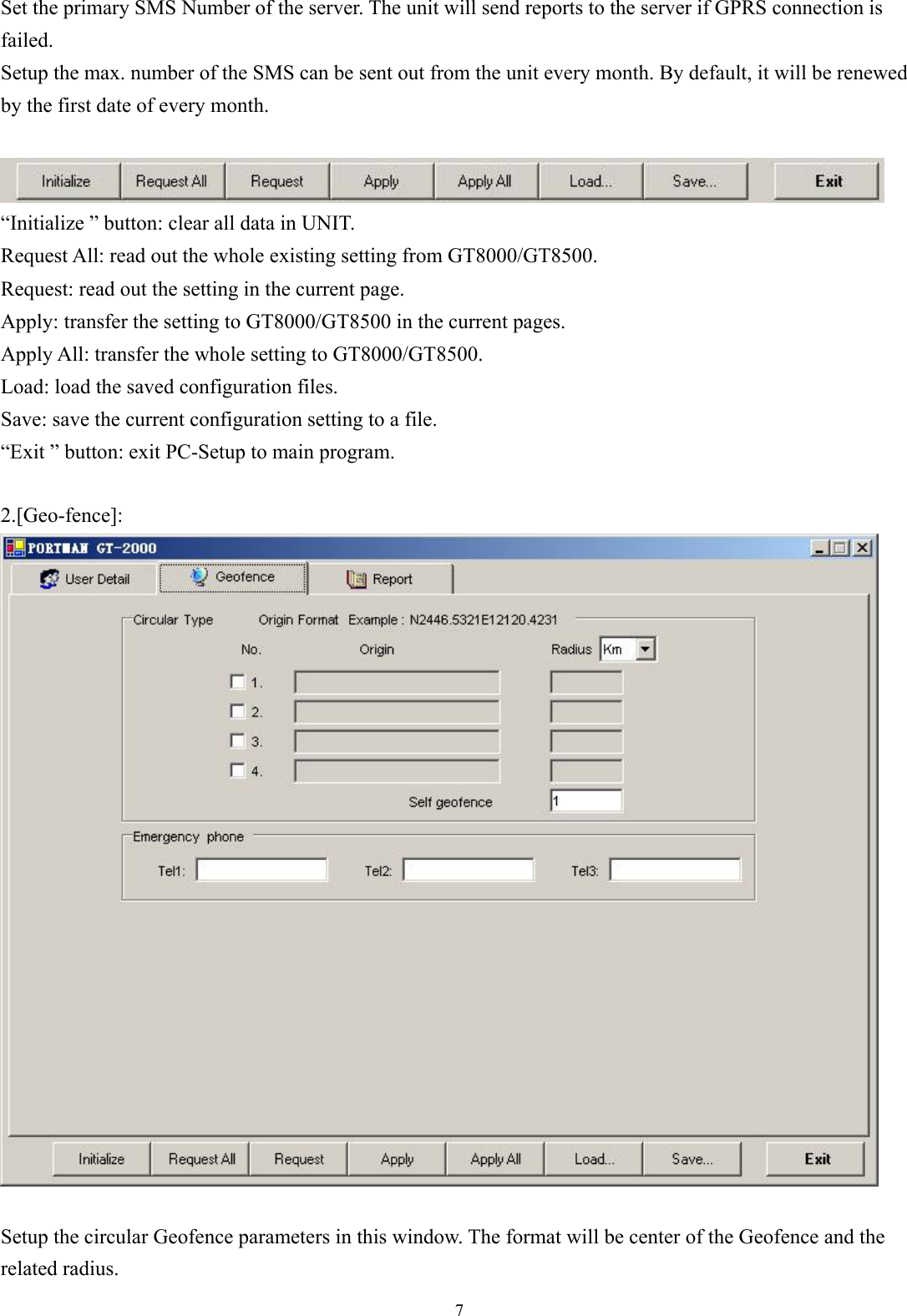 Set the primary SMS Number of the server. The unit will send reports to the server if GPRS connection is failed.
Setup the max. number of the SMS can be sent out from the unit every month. By default, it will be renewed by the first date of every month.

Initialize Request All Request Apply Apply All Load... Save... Exit

“Initialize ” button: clear all data in UNIT.
Request All: read out the whole existing setting from GT8000/GT8500.
Request: read out the setting in the current page.
Apply: transfer the setting to GT8000/GT8500 in the current pages.
Apply All: transfer the whole setting to GT8000/GT8500.
Load: load the saved configuration files.
Save: save the current configuration setting to a file.
“Exit ” button: exit PC-Setup to main program.

2.[Geo-fence]:

PORTMAN GT-2000
User Detail Geofence Report
Circular Type Origin Format Example : N2446.5321E12120.4231
No. Origin Radius Km
1.
2.
3.
4.
Self geofence 1
Emergency phone
Tel1: Tel2: Tel3:
Initialize Request All Request Apply Apply All Load... Save... Exit

Setup the circular Geofence parameters in this window. The format will be center of the Geofence and the related radius.

7